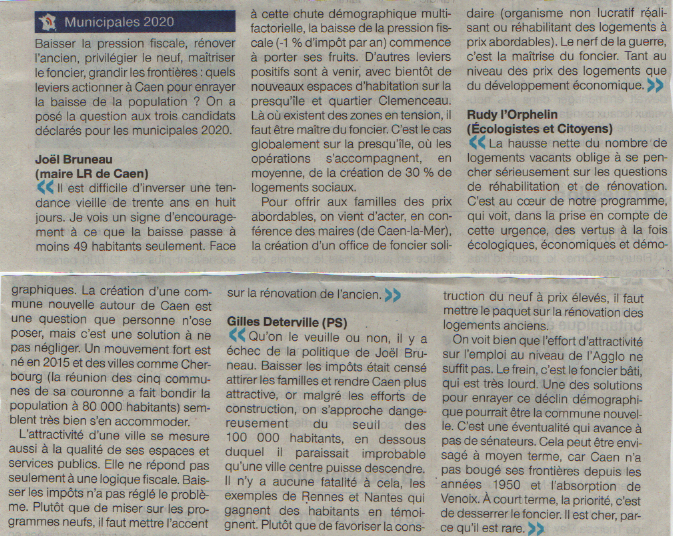 Municipales 2020

Baisser la pression fiscale, rénover l'ancien, privilégier le neuf, maîtriser le foncier, grandir les frontières : quels leviers actionner à Caen pour enrayer la baisse de la population ? On a posé la question aux trois candidats déclarés pour les municipales 2020.

Joël Bruneau (maire LR de Caen)

« Il est difficile d'inverser une tendance vieille de trente ans en huit jours. Je vois un signe d'encouragement à ce que la baisse passe à moins 49 habitants seulement. Face à cette chute démographique multifactorielle, la baisse de la pression fiscale (-1 % d'impôt par an) commence à porter ses fruits. D'autres leviers positifs sont à venir, avec bientôt de nouveaux espaces d'habitation sur la presqu'île et quartier Clemenceau. Là où existent des zones en tension, il faut être maître du foncier. C'est le cas globalement sur la presqu'île, où les opérations s'accompagnent, en moyenne, de la création de 30 % de logements sociaux.

Pour offrir aux familles des prix abordables, on vient d'acter, en conférence des maires (de Caen-la-Mer), la création d'un office de foncier solidaire (organisme non lucratif réalisant ou réhabilitant des logements à prix abordables). Le nerf de la guerre, c'est la maîtrise du foncier. Tant au niveau des prix des logements que du développement économique. »

Rudy l'Orphelin (Écologistes et Citoyens)

« La hausse nette du nombre de logements vacants oblige à se pencher sérieusement sur les questions de réhabilitation et de rénovation. C'est au cœur de notre programme, qui voit, dans la prise en compte de cette urgence, des vertus à la fois écologiques, économiques et démographiques. La création d'une commune nouvelle autour de Caen est une question que personne n'ose poser, mais c'est une solution à ne pas négliger. Un mouvement fort est né en 2015 et des villes comme Cherbourg (la réunion des cinq communes de sa couronne a fait bondir la population à 80 000 habitants) semblent très bien s'en accommoder.

L'attractivité d'une ville se mesure aussi à la qualité de ses espaces et services publics. Elle ne répond pas seulement à une logique fiscale. Baisser les impôts n'a pas réglé le problème. Plutôt que de miser sur les programmes neufs, il faut mettre l'accent sur la rénovation de l'ancien. »

Gilles Deterville (PS)

« Qu'on le veuille ou non, il y a échec de la politique de Joël Bruneau. Baisser les impôts était censé attirer les familles et rendre Caen plus attractive, or malgré les efforts de construction, on s'approche dangereusement du seuil des 100 000 habitants, en dessous duquel il paraissait improbable qu'une ville centre puisse descendre. Il n'y a aucune fatalité à cela, les exemples de Rennes et Nantes qui gagnent des habitants en témoignent. Plutôt que de favoriser la construction du neuf à prix élevés, il faut mettre le paquet sur la rénovation des logements anciens.

On voit bien que l'effort d'attractivité sur l'emploi au niveau de l'Agglo ne suffit pas. Le frein, c'est le foncier bâti, qui est très lourd. Une des solutions pour enrayer ce déclin démographique pourrait être la commune nouvelle. C'est une éventualité qui avance à pas de sénateurs. Cela peut être envisagé à moyen terme, car Caen n'a pas bougé ses frontières depuis les années 1950 et l'absorption de Venoix. À court terme, la priorité, c'est de desserrer le foncier. Il est cher, parce qu'il est rare. »